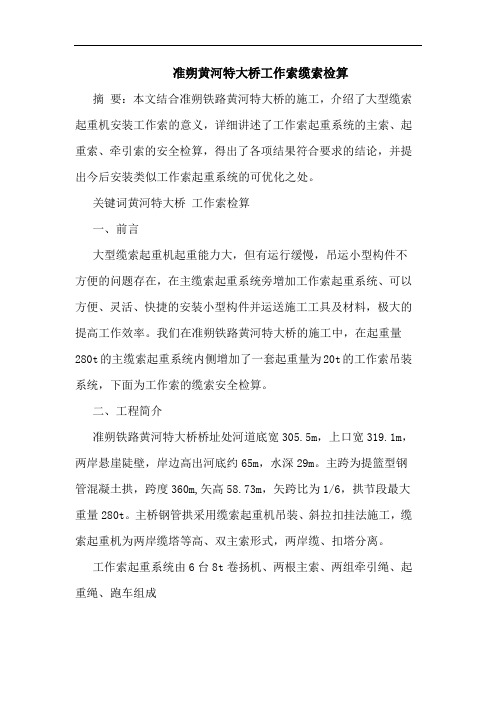 准朔黄河特大桥工作索缆索检算

摘 要：本文结合准朔铁路黄河特大桥的施工，介绍了大型缆索起重机安装工作索的意义，详细讲述了工作索起重系统的主索、起重索、牵引索的安全检算，得出了各项结果符合要求的结论，并提出今后安装类似工作索起重系统的可优化之处。

关键词黄河特大桥 工作索检算

一、前言

大型缆索起重机起重能力大，但有运行缓慢，吊运小型构件不方便的问题存在，在主缆索起重系统旁增加工作索起重系统、可以方便、灵活、快捷的安装小型构件并运送施工工具及材料，极大的提高工作效率。我们在准朔铁路黄河特大桥的施工中，在起重量280t的主缆索起重系统内侧增加了一套起重量为20t的工作索吊装系统，下面为工作索的缆索安全检算。

二、工程简介

准朔铁路黄河特大桥桥址处河道底宽305.5m，上口宽319.1m，两岸悬崖陡壁，岸边高出河底约65m，水深29m。主跨为提篮型钢管混凝土拱，跨度360m,矢高58.73m，矢跨比为1/6，拱节段最大重量280t。主桥钢管拱采用缆索起重机吊装、斜拉扣挂法施工，缆索起重机为两岸缆塔等高、双主索形式，两岸缆、扣塔分离。

工作索起重系统由6台8t卷扬机、两根主索、两组牵引绳、起重绳、跑车组成